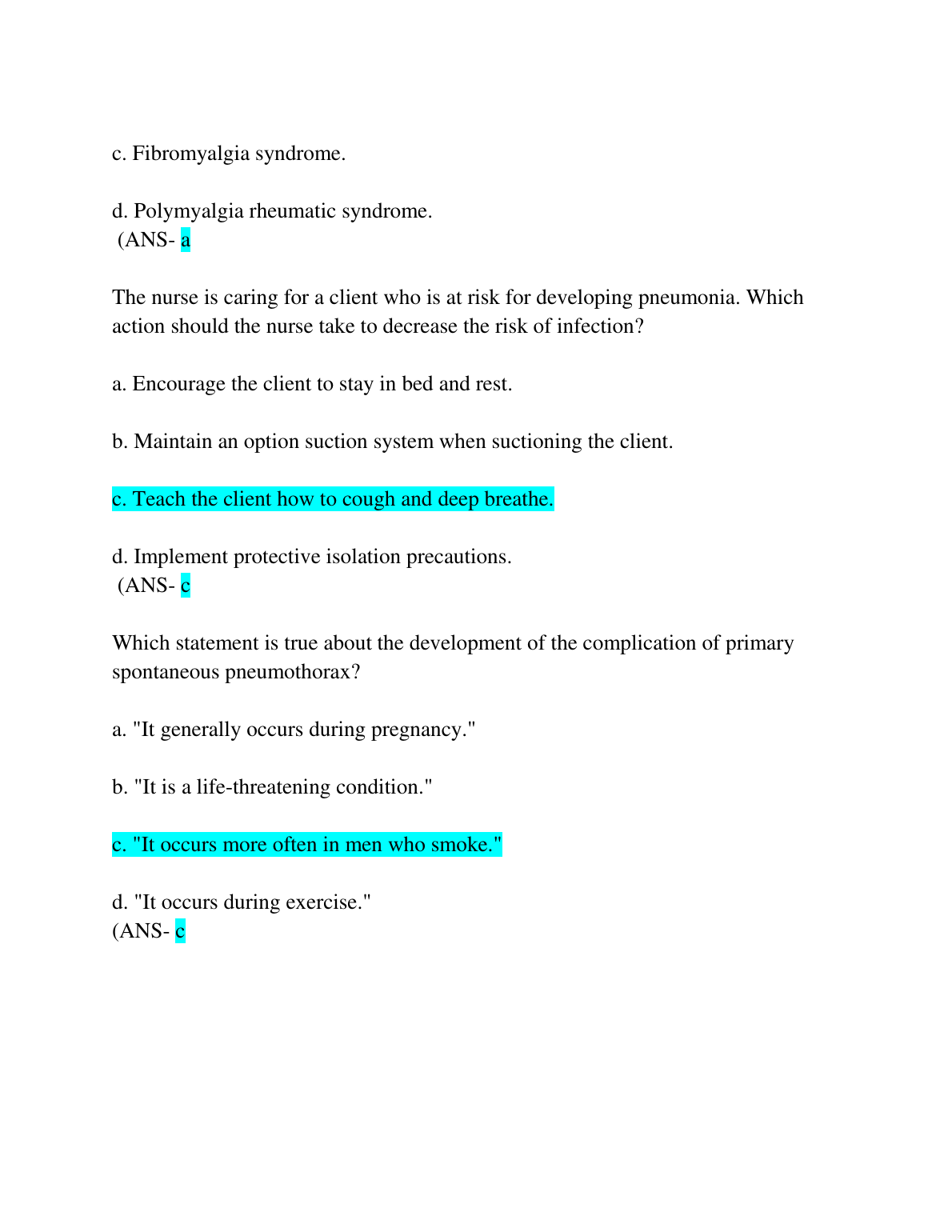 c. Fibromyalgia syndrome.

d. Polymyalgia rheumatic syndrome.
(ANS- a

The nurse is caring for a client who is at risk for developing pneumonia. Which action should the nurse take to decrease the risk of infection?

a. Encourage the client to stay in bed and rest.

b. Maintain an option suction system when suctioning the client.

c. Teach the client how to cough and deep breathe.

d. Implement protective isolation precautions.
(ANS- c

Which statement is true about the development of the complication of primary spontaneous pneumothorax?

a. "It generally occurs during pregnancy."

b. "It is a life-threatening condition."

c. "It occurs more often in men who smoke."

d. "It occurs during exercise."
(ANS- c